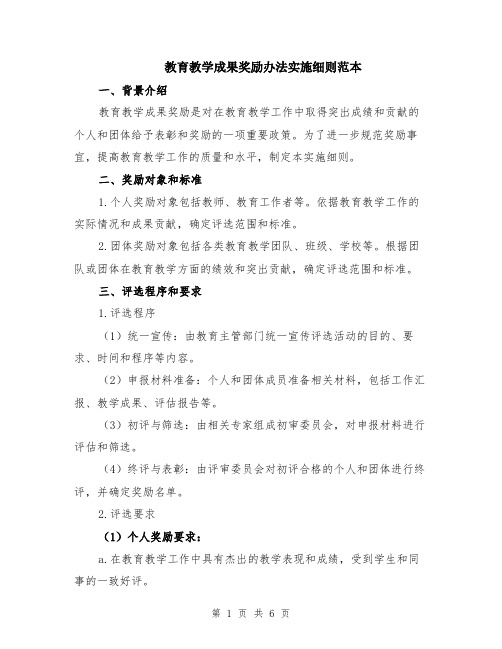 教育教学成果奖励办法实施细则范本

一、背景介绍

教育教学成果奖励是对在教育教学工作中取得突出成绩和贡献的个人和团体给予表彰和奖励的一项重要政策。为了进一步规范奖励事宜，提高教育教学工作的质量和水平，制定本实施细则。

二、奖励对象和标准

1.个人奖励对象包括教师、教育工作者等。依据教育教学工作的实际情况和成果贡献，确定评选范围和标准。

2.团体奖励对象包括各类教育教学团队、班级、学校等。根据团队或团体在教育教学方面的绩效和突出贡献，确定评选范围和标准。

三、评选程序和要求

1.评选程序

（1）统一宣传：由教育主管部门统一宣传评选活动的目的、要求、时间和程序等内容。

（2）申报材料准备：个人和团体成员准备相关材料，包括工作汇报、教学成果、评估报告等。

（3）初评与筛选：由相关专家组成初审委员会，对申报材料进行评估和筛选。

（4）终评与表彰：由评审委员会对初评合格的个人和团体进行终评，并确定奖励名单。

2.评选要求

（1）个人奖励要求：

a.在教育教学工作中具有杰出的教学表现和成绩，受到学生和同事的一致好评。

第 1 页 共 6 页